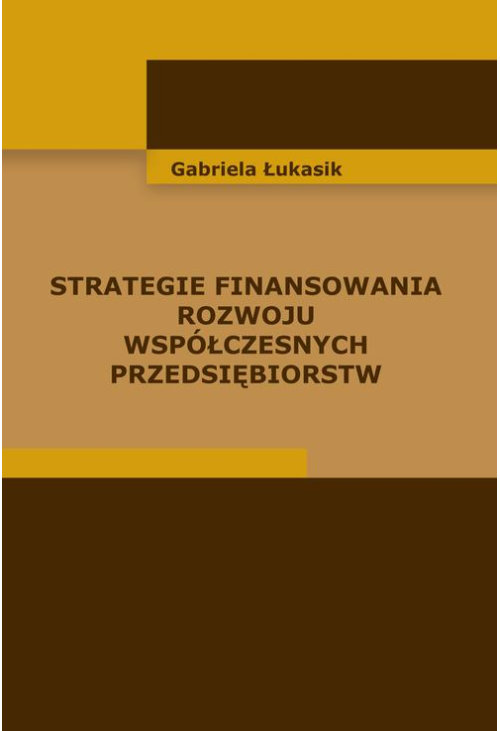 Gabriela Łukasik

STRATEGIE FINANSOWANIA ROZWOJU WSPÓŁCZESNYCH PRZEDSIĘBIORSTW